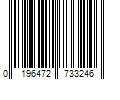 0 196472 733246